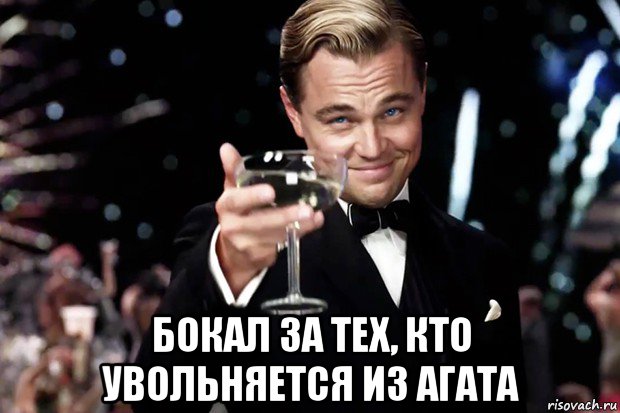 БОКАЛ ЗА ТЕХ, КТО УВОЛЬНЯЕТСЯ ИЗ АГАТА

risovach.ru